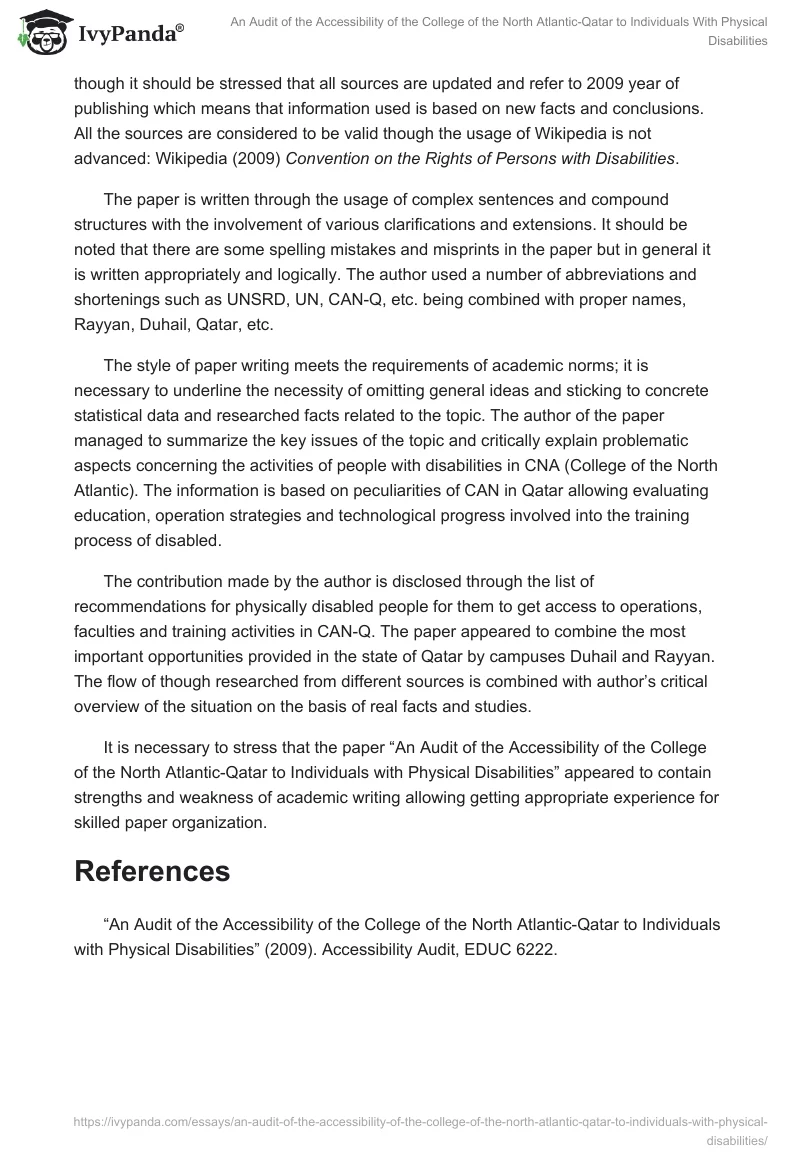 IvyPanda®

An Audit of the Accessibility of the College of the North Atlantic-Qatar to Individuals With Physical Disabilities

though it should be stressed that all sources are updated and refer to 2009 year of publishing which means that information used is based on new facts and conclusions. All the sources are considered to be valid though the usage of Wikipedia is not advanced: Wikipedia (2009) Convention on the Rights of Persons with Disabilities.

The paper is written through the usage of complex sentences and compound structures with the involvement of various clarifications and extensions. It should be noted that there are some spelling mistakes and misprints in the paper but in general it is written appropriately and logically. The author used a number of abbreviations and shortenings such as UNSRD, UN, CAN-Q, etc. being combined with proper names, Rayyan, Duhail, Qatar, etc.

The style of paper writing meets the requirements of academic norms; it is necessary to underline the necessity of omitting general ideas and sticking to concrete statistical data and researched facts related to the topic. The author of the paper managed to summarize the key issues of the topic and critically explain problematic aspects concerning the activities of people with disabilities in CNA (College of the North Atlantic). The information is based on peculiarities of CAN in Qatar allowing evaluating education, operation strategies and technological progress involved into the training process of disabled.

The contribution made by the author is disclosed through the list of recommendations for physically disabled people for them to get access to operations, faculties and training activities in CAN-Q. The paper appeared to combine the most important opportunities provided in the state of Qatar by campuses Duhail and Rayyan. The flow of though researched from different sources is combined with author's critical overview of the situation on the basis of real facts and studies.

It is necessary to stress that the paper "An Audit of the Accessibility of the College of the North Atlantic-Qatar to Individuals with Physical Disabilities" appeared to contain strengths and weakness of academic writing allowing getting appropriate experience for skilled paper organization.

References

"An Audit of the Accessibility of the College of the North Atlantic-Qatar to Individuals with Physical Disabilities" (2009). Accessibility Audit, EDUC 6222.

https://ivypanda.com/essays/an-audit-of-the-accessibility-of-the-college-of-the-north-atlantic-qatar-to-individuals-with-physical-disabilities/